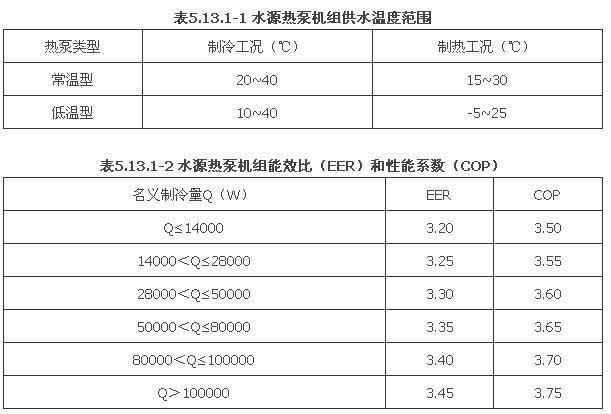 表5.13.1-1 水源热泵机组供水温度范围

| 热泵类型 | 制冷工况（℃） | 制热工况（℃） |
|---|---|---|
| 常温型 | 20~40 | 15~30 |
| 低温型 | 10~40 | -5~25 |

表5.13.1-2 水源热泵机组能效比（EER）和性能系数（COP）

| 名义制冷量Q（W） | EER | COP |
|---|---|---|
| Q≤14000 | 3.20 | 3.50 |
| 14000＜Q≤28000 | 3.25 | 3.55 |
| 28000＜Q≤50000 | 3.30 | 3.60 |
| 50000＜Q≤80000 | 3.35 | 3.65 |
| 80000＜Q≤100000 | 3.40 | 3.70 |
| Q＞100000 | 3.45 | 3.75 |